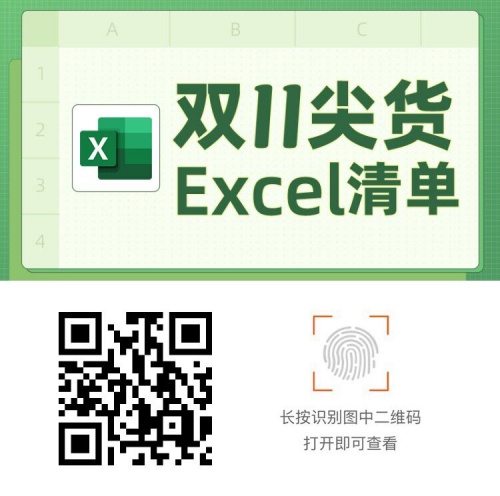 A B C

1
2
3
4

X

双11尖货
Excel清单

长按识别图中二维码
打开即可查看